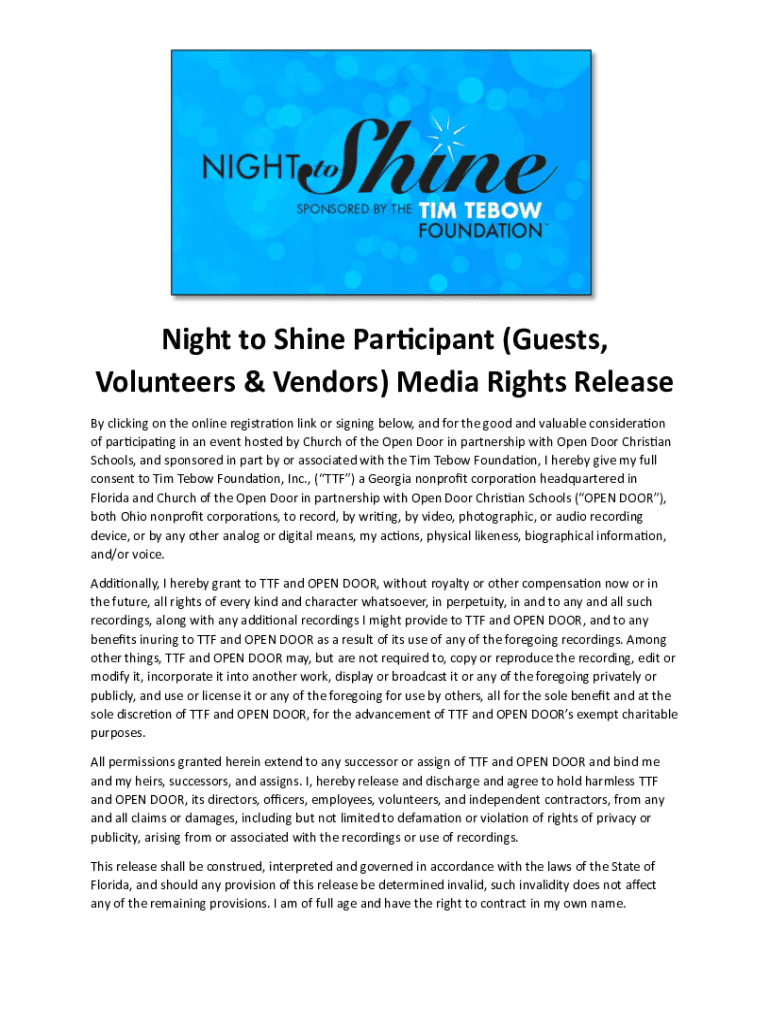 NIGHT to Shine
SPONSORED BY THE TIM TEBOW FOUNDATION™

Night to Shine Participant (Guests, Volunteers & Vendors) Media Rights Release

By clicking on the online registration link or signing below, and for the good and valuable consideration of participating in an event hosted by Church of the Open Door in partnership with Open Door Christian Schools, and sponsored in part by or associated with the Tim Tebow Foundation, I hereby give my full consent to Tim Tebow Foundation, Inc., ("TTF") a Georgia nonprofit corporation headquartered in Florida and Church of the Open Door in partnership with Open Door Christian Schools ("OPEN DOOR"), both Ohio nonprofit corporations, to record, by writing, by video, photographic, or audio recording device, or by any other analog or digital means, my actions, physical likeness, biographical information, and/or voice.

Additionally, I hereby grant to TTF and OPEN DOOR, without royalty or other compensation now or in the future, all rights of every kind and character whatsoever, in perpetuity, in and to any and all such recordings, along with any additional recordings I might provide to TTF and OPEN DOOR, and to any benefits inuring to TTF and OPEN DOOR as a result of its use of any of the foregoing recordings. Among other things, TTF and OPEN DOOR may, but are not required to, copy or reproduce the recording, edit or modify it, incorporate it into another work, display or broadcast it or any of the foregoing privately or publicly, and use or license it or any of the foregoing for use by others, all for the sole benefit and at the sole discretion of TTF and OPEN DOOR, for the advancement of TTF and OPEN DOOR's exempt charitable purposes.

All permissions granted herein extend to any successor or assign of TTF and OPEN DOOR and bind me and my heirs, successors, and assigns. I, hereby release and discharge and agree to hold harmless TTF and OPEN DOOR, its directors, officers, employees, volunteers, and independent contractors, from any and all claims or damages, including but not limited to defamation or violation of rights of privacy or publicity, arising from or associated with the recordings or use of recordings.

This release shall be construed, interpreted and governed in accordance with the laws of the State of Florida, and should any provision of this release be determined invalid, such invalidity does not affect any of the remaining provisions. I am of full age and have the right to contract in my own name.